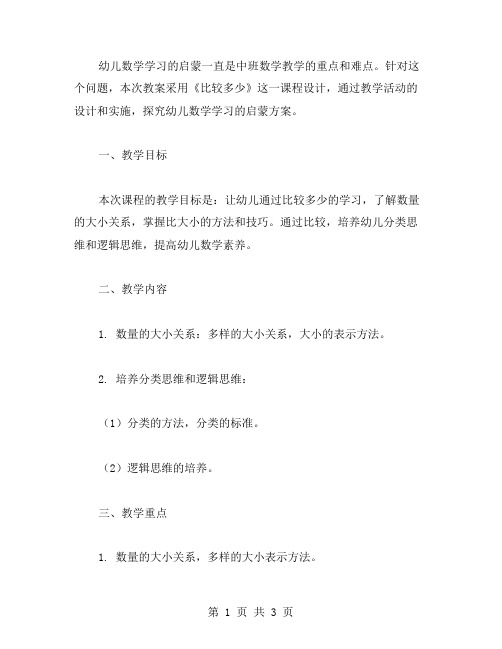 幼儿数学学习的启蒙一直是中班数学教学的重点和难点。针对这个问题，本次教案采用《比较多少》这一课程设计，通过教学活动的设计和实施，探究幼儿数学学习的启蒙方案。

一、教学目标

本次课程的教学目标是：让幼儿通过比较多少的学习，了解数量的大小关系，掌握比大小的方法和技巧。通过比较，培养幼儿分类思维和逻辑思维，提高幼儿数学素养。

二、教学内容

1. 数量的大小关系：多样的大小关系，大小的表示方法。

2. 培养分类思维和逻辑思维：

（1）分类的方法，分类的标准。

（2）逻辑思维的培养。

三、教学重点

1. 数量的大小关系，多样的大小表示方法。

第 1 页 共 3 页